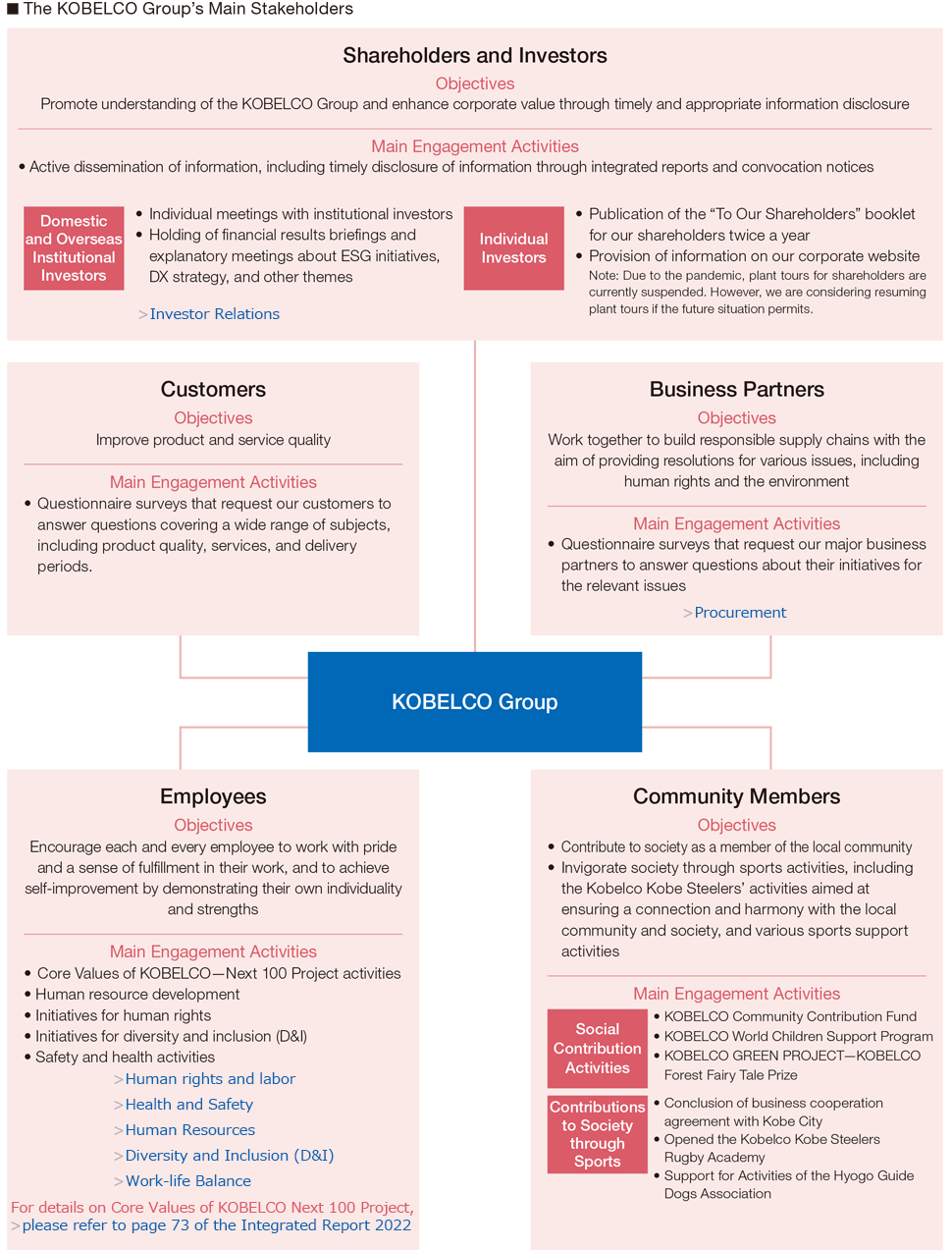 ■ The KOBELCO Group's Main Stakeholders

Shareholders and Investors

Objectives

Promote understanding of the KOBELCO Group and enhance corporate value through timely and appropriate information disclosure

Main Engagement Activities

• Active dissemination of information, including timely disclosure of information through integrated reports and convocation notices

Domestic and Overseas Institutional Investors

• Individual meetings with institutional investors
• Holding of financial results briefings and explanatory meetings about ESG initiatives, DX strategy, and other themes

> Investor Relations

Individual Investors

• Publication of the "To Our Shareholders" booklet for our shareholders twice a year
• Provision of information on our corporate website
Note: Due to the pandemic, plant tours for shareholders are currently suspended. However, we are considering resuming plant tours if the future situation permits.

Customers

Objectives

Improve product and service quality

Main Engagement Activities

• Questionnaire surveys that request our customers to answer questions covering a wide range of subjects, including product quality, services, and delivery periods.

Business Partners

Objectives

Work together to build responsible supply chains with the aim of providing resolutions for various issues, including human rights and the environment

Main Engagement Activities

• Questionnaire surveys that request our major business partners to answer questions about their initiatives for the relevant issues

> Procurement

KOBELCO Group

Employees

Objectives

Encourage each and every employee to work with pride and a sense of fulfillment in their work, and to achieve self-improvement by demonstrating their own individuality and strengths

Main Engagement Activities

• Core Values of KOBELCO—Next 100 Project activities
• Human resource development
• Initiatives for human rights
• Initiatives for diversity and inclusion (D&I)
• Safety and health activities

> Human rights and labor
> Health and Safety
> Human Resources
> Diversity and Inclusion (D&I)
> Work-life Balance

For details on Core Values of KOBELCO Next 100 Project,
> please refer to page 73 of the Integrated Report 2022

Community Members

Objectives

• Contribute to society as a member of the local community
• Invigorate society through sports activities, including the Kobelco Kobe Steelers' activities aimed at ensuring a connection and harmony with the local community and society, and various sports support activities

Main Engagement Activities

Social Contribution Activities

• KOBELCO Community Contribution Fund
• KOBELCO World Children Support Program
• KOBELCO GREEN PROJECT—KOBELCO Forest Fairy Tale Prize

Contributions to Society through Sports

• Conclusion of business cooperation agreement with Kobe City
• Opened the Kobelco Kobe Steelers Rugby Academy
• Support for Activities of the Hyogo Guide Dogs Association